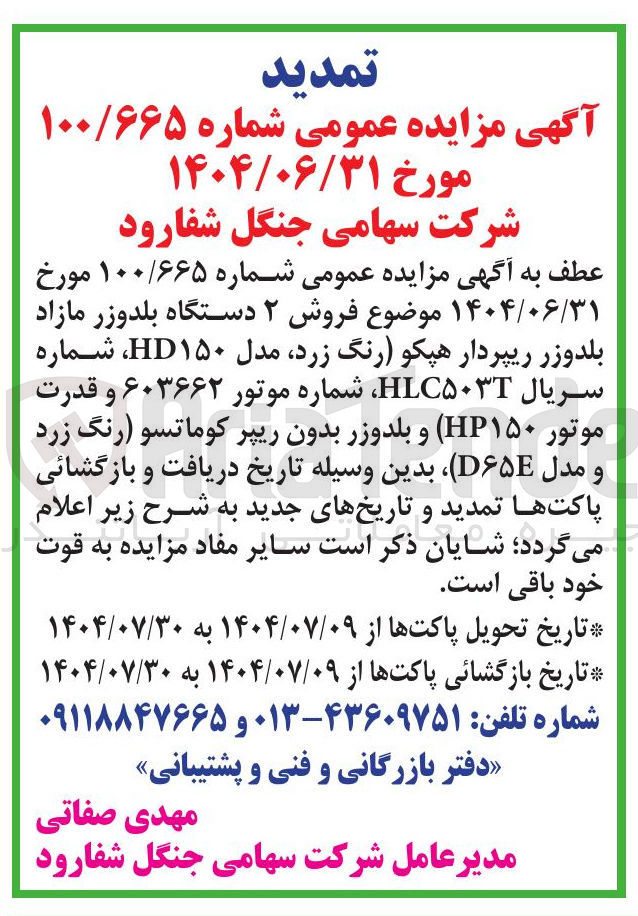 تمدید

آگهی مزایده عمومی شماره ۱۰۰/۶۶۵ مورخ ۱۴۰۴/۰۶/۳۱

شرکت سهامی جنگل شفارود

عطف به آگهی مزایده عمومی شماره ۱۰۰/۶۶۵ مورخ ۱۴۰۴/۰۶/۳۱ موضوع فروش ۲ دستگاه بلدوزر مازاد بلدوزر ریپردار هپکو (رنگ زرد، مدل HD۱۵۰، شماره سریال HLC۵۰۳T، شماره موتور ۶۰۳۶۶۲ و قدرت موتور HP۱۵۰) و بلدوزر بدون ریپر کوماتسو (رنگ زرد و مدل D۶۵E)، بدین وسیله تاریخ دریافت و بازگشائی پاکت‌ها تمدید و تاریخ‌های جدید به شرح زیر اعلام می‌گردد؛ شایان ذکر است سایر مفاد مزایده به قوت خود باقی است.

*تاریخ تحویل پاکت‌ها از ۱۴۰۴/۰۷/۰۹ به ۱۴۰۴/۰۷/۳۰

*تاریخ بازگشائی پاکت‌ها از ۱۴۰۴/۰۷/۰۹ به ۱۴۰۴/۰۷/۳۰

شماره تلفن: ۴۳۶۰۹۷۵۱-۰۱۳ و ۰۹۱۱۸۸۴۷۶۶۵

«دفتر بازرگانی و فنی و پشتیبانی»

مهدی صفاتی

مدیرعامل شرکت سهامی جنگل شفارود